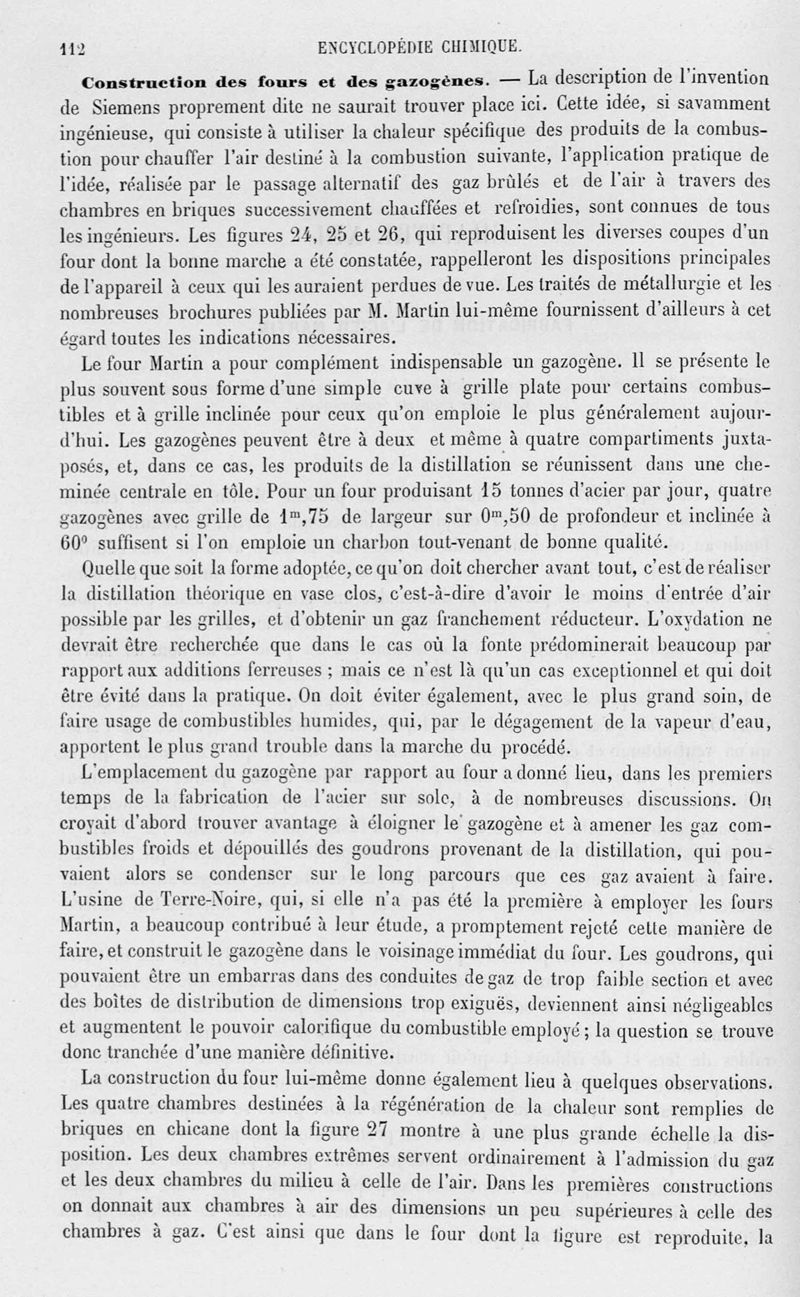 112 ENCYCLOPÉDIE CHIMIQUE.

Construction des fours et des gazogènes. — La description de l'invention de Siemens proprement dite ne saurait trouver place ici. Cette idée, si savamment ingénieuse, qui consiste à utiliser la chaleur spécifique des produits de la combustion pour chauffer l'air destiné à la combustion suivante, l'application pratique de l'idée, réalisée par le passage alternatif des gaz brûlés et de l'air à travers des chambres en briques successivement chauffées et refroidies, sont connues de tous les ingénieurs. Les figures 24, 25 et 26, qui reproduisent les diverses coupes d'un four dont la bonne marche a été constatée, rappelleront les dispositions principales de l'appareil à ceux qui les auraient perdues de vue. Les traités de métallurgie et les nombreuses brochures publiées par M. Martin lui-même fournissent d'ailleurs à cet égard toutes les indications nécessaires.

Le four Martin a pour complément indispensable un gazogène. Il se présente le plus souvent sous forme d'une simple cuve à grille plate pour certains combustibles et à grille inclinée pour ceux qu'on emploie le plus généralement aujourd'hui. Les gazogènes peuvent être à deux et même à quatre compartiments juxtaposés, et, dans ce cas, les produits de la distillation se réunissent dans une cheminée centrale en tôle. Pour un four produisant 15 tonnes d'acier par jour, quatre gazogènes avec grille de $1^m,75$ de largeur sur $0^m,50$ de profondeur et inclinée à $60^0$ suffisent si l'on emploie un charbon tout-venant de bonne qualité.

Quelle que soit la forme adoptée, ce qu'on doit chercher avant tout, c'est de réaliser la distillation théorique en vase clos, c'est-à-dire d'avoir le moins d'entrée d'air possible par les grilles, et d'obtenir un gaz franchement réducteur. L'oxydation ne devrait être recherchée que dans le cas où la fonte prédominerait beaucoup par rapport aux additions ferreuses ; mais ce n'est là qu'un cas exceptionnel et qui doit être évité dans la pratique. On doit éviter également, avec le plus grand soin, de faire usage de combustibles humides, qui, par le dégagement de la vapeur d'eau, apportent le plus grand trouble dans la marche du procédé.

L'emplacement du gazogène par rapport au four a donné lieu, dans les premiers temps de la fabrication de l'acier sur sole, à de nombreuses discussions. On croyait d'abord trouver avantage à éloigner le gazogène et à amener les gaz combustibles froids et dépouillés des goudrons provenant de la distillation, qui pouvaient alors se condenser sur le long parcours que ces gaz avaient à faire. L'usine de Terre-Noire, qui, si elle n'a pas été la première à employer les fours Martin, a beaucoup contribué à leur étude, a promptement rejeté cette manière de faire, et construit le gazogène dans le voisinage immédiat du four. Les goudrons, qui pouvaient être un embarras dans des conduites de gaz de trop faible section et avec des boîtes de distribution de dimensions trop exiguës, deviennent ainsi négligeables et augmentent le pouvoir calorifique du combustible employé ; la question se trouve donc tranchée d'une manière définitive.

La construction du four lui-même donne également lieu à quelques observations. Les quatre chambres destinées à la régénération de la chaleur sont remplies de briques en chicane dont la figure 27 montre à une plus grande échelle la disposition. Les deux chambres extrêmes servent ordinairement à l'admission du gaz et les deux chambres du milieu à celle de l'air. Dans les premières constructions on donnait aux chambres à air des dimensions un peu supérieures à celle des chambres à gaz. C'est ainsi que dans le four dont la figure est reproduite, la